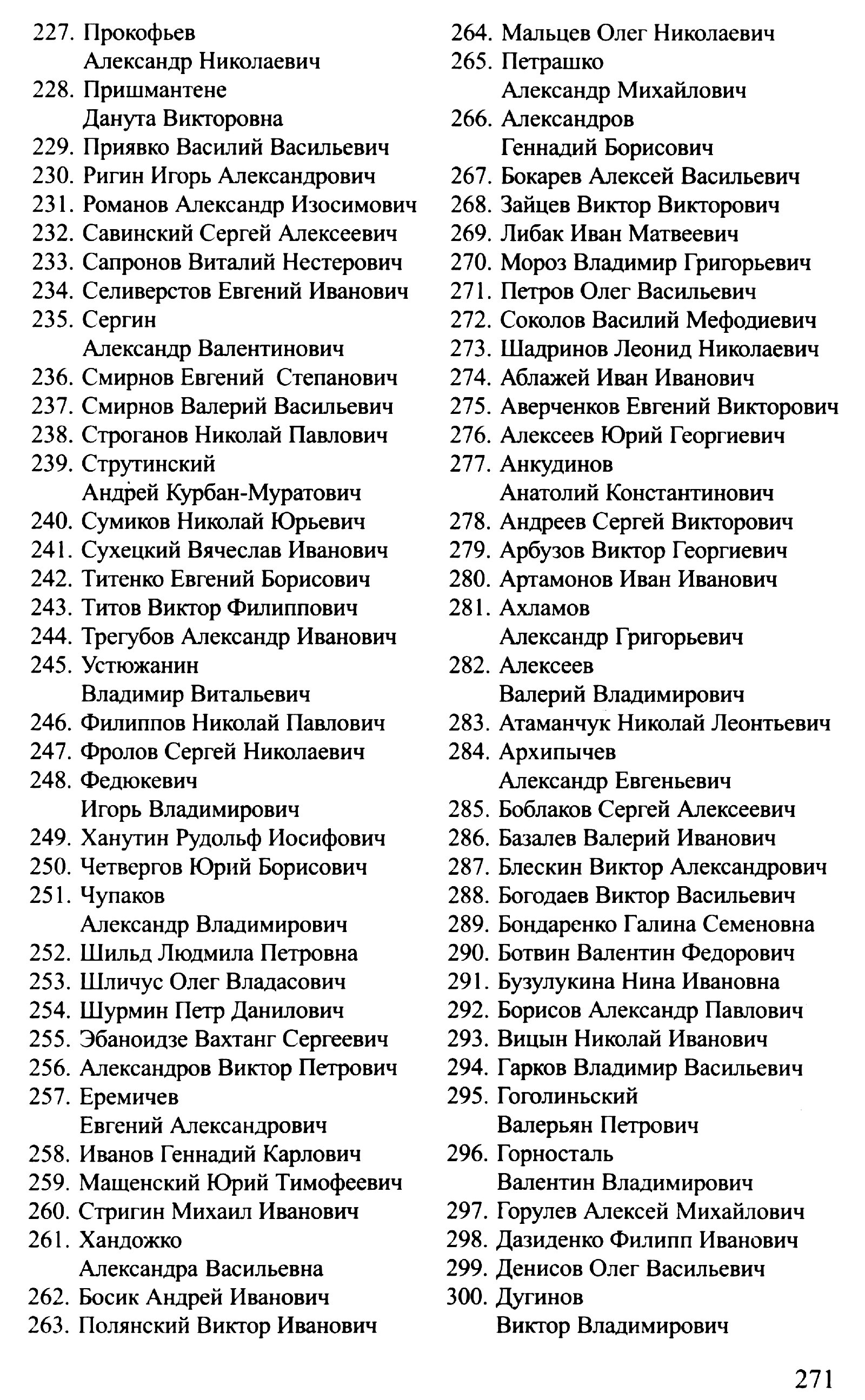 227. Прокофьев Александр Николаевич
228. Пришмантене Данута Викторовна
229. Приявко Василий Васильевич
230. Ригин Игорь Александрович
231. Романов Александр Изосимович
232. Савинский Сергей Алексеевич
233. Сапронов Виталий Нестерович
234. Селиверстов Евгений Иванович
235. Сергин Александр Валентинович
236. Смирнов Евгений Степанович
237. Смирнов Валерий Васильевич
238. Строганов Николай Павлович
239. Струтинский Андрей Курбан-Муратович
240. Сумиков Николай Юрьевич
241. Сухецкий Вячеслав Иванович
242. Титенко Евгений Борисович
243. Титов Виктор Филиппович
244. Трегубов Александр Иванович
245. Устюжанин Владимир Витальевич
246. Филиппов Николай Павлович
247. Фролов Сергей Николаевич
248. Федюкевич Игорь Владимирович
249. Ханутин Рудольф Иосифович
250. Четвергов Юрий Борисович
251. Чупаков Александр Владимирович
252. Шильд Людмила Петровна
253. Шличус Олег Владасович
254. Шурмин Петр Данилович
255. Эбаноидзе Вахтанг Сергеевич
256. Александров Виктор Петрович
257. Еремичев Евгений Александрович
258. Иванов Геннадий Карлович
259. Мащенский Юрий Тимофеевич
260. Стригин Михаил Иванович
261. Хандожко Александра Васильевна
262. Босик Андрей Иванович
263. Полянский Виктор Иванович

264. Мальцев Олег Николаевич
265. Петрашко Александр Михайлович
266. Александров Геннадий Борисович
267. Бокарев Алексей Васильевич
268. Зайцев Виктор Викторович
269. Либак Иван Матвеевич
270. Мороз Владимир Григорьевич
271. Петров Олег Васильевич
272. Соколов Василий Мефодиевич
273. Шадринов Леонид Николаевич
274. Аблажей Иван Иванович
275. Аверченков Евгений Викторович
276. Алексеев Юрий Георгиевич
277. Анкудинов Анатолий Константинович
278. Андреев Сергей Викторович
279. Арбузов Виктор Георгиевич
280. Артамонов Иван Иванович
281. Ахламов Александр Григорьевич
282. Алексеев Валерий Владимирович
283. Атаманчук Николай Леонтьевич
284. Архипычев Александр Евгеньевич
285. Боблаков Сергей Алексеевич
286. Базалев Валерий Иванович
287. Блескин Виктор Александрович
288. Богодаев Виктор Васильевич
289. Бондаренко Галина Семеновна
290. Ботвин Валентин Федорович
291. Бузулукина Нина Ивановна
292. Борисов Александр Павлович
293. Вицын Николай Иванович
294. Гарков Владимир Васильевич
295. Гоголиньский Валерьян Петрович
296. Горносталь Валентин Владимирович
297. Горулев Алексей Михайлович
298. Дазиденко Филипп Иванович
299. Денисов Олег Васильевич
300. Дугинов Виктор Владимирович

271